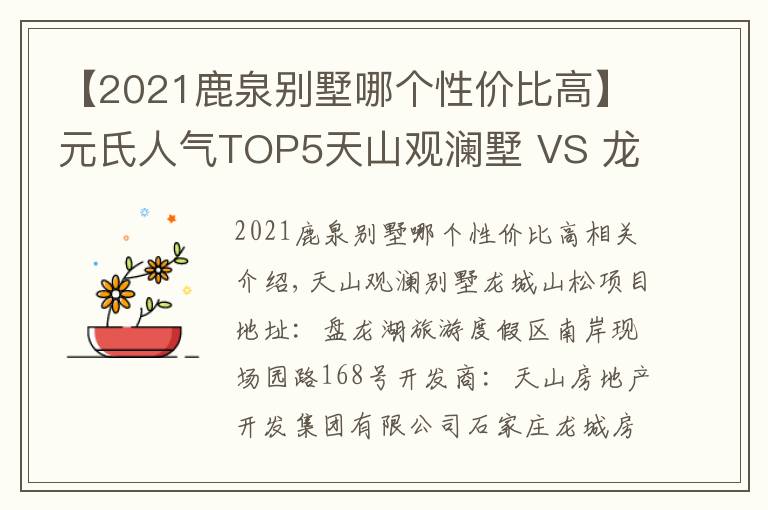 【2021鹿泉别墅哪个性价比高】元氏人气TOP5天山观澜墅 VS 龙

2021鹿泉别墅哪个性价比高相关介绍，天山观澜别墅龙城山松项目地址：盘龙湖旅游度假区南岸现场园路168号开发商：天山房地产开发集团有限公司石家庄龙城房